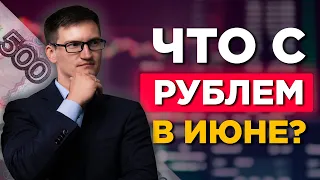 500

ЧТО С
РУБЛЕМ
В ИЮНЕ?